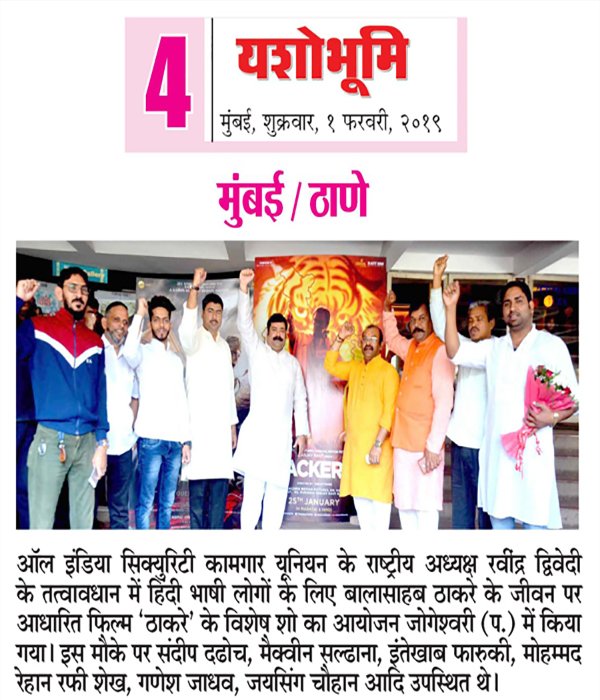 4 यशोभूमि
मुंबई, शुक्रवार, १ फरवरी, २०१९

मुंबई / ठाणे

ACKER
25TH JANUARY

ऑल इंडिया सिक्युरिटी कामगार यूनियन के राष्ट्रीय अध्यक्ष रवींद्र द्विवेदी के तत्वावधान में हिंदी भाषी लोगों के लिए बालासाहब ठाकरे के जीवन पर आधारित फिल्म 'ठाकरे' के विशेष शो का आयोजन जोगेश्वरी (प.) में किया गया। इस मौके पर संदीप दढोच, मैक्वीन सल्ढाना, इंतेखाब फारुकी, मोहम्मद रेहान रफी शेख, गणेश जाधव, जयसिंग चौहान आदि उपस्थित थे।